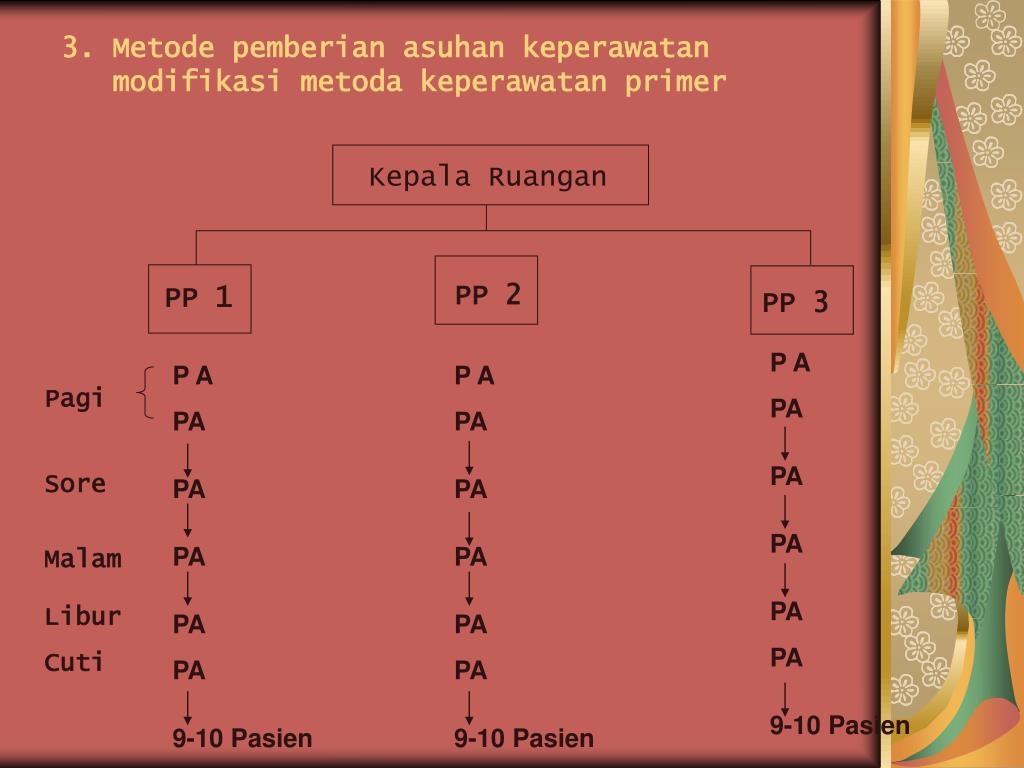 3. Metode pemberian asuhan keperawatan modifikasi metoda keperawatan primer

Kepala Ruangan

PP 1

PP 2

PP 3

Pagi

Sore

Malam

Libur

Cuti

P A
PA
PA
PA
PA
PA
9-10 Pasien

P A
PA
PA
PA
PA
PA
9-10 Pasien

P A
PA
PA
PA
PA
PA
9-10 Pasien